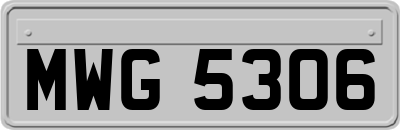 MWG 5306